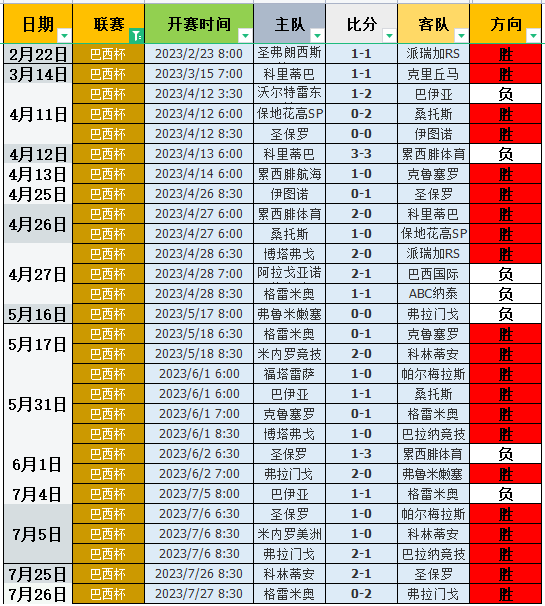 | 日期 | 联赛 | 开赛时间 | 主队 | 比分 | 客队 | 方向 |
|---|---|---|---|---|---|---|
| 2月22日 | 巴西杯 | 2023/2/23 8:00 | 圣弗朗西斯 | 1-1 | 派瑞加RS | 胜 |
| 3月14日 | 巴西杯 | 2023/3/15 7:00 | 科里蒂巴 | 1-1 | 克里丘马 | 胜 |
| 4月11日 | 巴西杯 | 2023/4/12 3:30 | 沃尔特雷东 | 1-2 | 巴伊亚 | 负 |
| | 巴西杯 | 2023/4/12 6:00 | 保地花高SP | 0-2 | 桑托斯 | 胜 |
| | 巴西杯 | 2023/4/12 8:30 | 圣保罗 | 0-0 | 伊图诺 | 胜 |
| 4月12日 | 巴西杯 | 2023/4/13 6:00 | 科里蒂巴 | 3-3 | 累西腓体育 | 负 |
| 4月13日 | 巴西杯 | 2023/4/14 6:00 | 累西腓航海 | 1-0 | 克鲁塞罗 | 胜 |
| 4月25日 | 巴西杯 | 2023/4/26 8:30 | 伊图诺 | 0-1 | 圣保罗 | 胜 |
| 4月26日 | 巴西杯 | 2023/4/27 6:00 | 累西腓体育 | 2-0 | 科里蒂巴 | 胜 |
| | 巴西杯 | 2023/4/27 6:00 | 桑托斯 | 1-0 | 保地花高SP | 胜 |
| 4月27日 | 巴西杯 | 2023/4/28 6:30 | 博塔弗戈 | 2-0 | 派瑞加RS | 胜 |
| | 巴西杯 | 2023/4/28 7:00 | 阿拉戈亚诺 | 2-1 | 巴西国际 | 负 |
| | 巴西杯 | 2023/4/28 8:30 | 格雷米奥 | 1-1 | ABC纳泰 | 负 |
| 5月16日 | 巴西杯 | 2023/5/17 8:00 | 弗鲁米嫩塞 | 0-0 | 弗拉门戈 | 负 |
| 5月17日 | 巴西杯 | 2023/5/18 6:30 | 格雷米奥 | 0-1 | 克鲁塞罗 | 胜 |
| | 巴西杯 | 2023/5/18 8:30 | 米内罗竞技 | 2-0 | 科林蒂安 | 胜 |
| 5月31日 | 巴西杯 | 2023/6/1 6:00 | 福塔雷萨 | 1-0 | 帕尔梅拉斯 | 胜 |
| | 巴西杯 | 2023/6/1 6:00 | 巴伊亚 | 1-1 | 桑托斯 | 胜 |
| | 巴西杯 | 2023/6/1 7:00 | 克鲁塞罗 | 0-1 | 格雷米奥 | 胜 |
| | 巴西杯 | 2023/6/1 8:30 | 博塔弗戈 | 1-0 | 巴拉纳竞技 | 胜 |
| 6月1日 | 巴西杯 | 2023/6/2 6:30 | 圣保罗 | 1-3 | 累西腓体育 | 负 |
| | 巴西杯 | 2023/6/2 7:00 | 弗拉门戈 | 2-0 | 弗鲁米嫩塞 | 胜 |
| 7月4日 | 巴西杯 | 2023/7/5 8:00 | 巴伊亚 | 1-1 | 格雷米奥 | 负 |
| 7月5日 | 巴西杯 | 2023/7/6 6:30 | 圣保罗 | 1-0 | 帕尔梅拉斯 | 胜 |
| | 巴西杯 | 2023/7/6 8:30 | 米内罗美洲 | 1-0 | 科林蒂安 | 胜 |
| | 巴西杯 | 2023/7/6 8:30 | 弗拉门戈 | 2-1 | 巴拉纳竞技 | 胜 |
| 7月25日 | 巴西杯 | 2023/7/26 8:30 | 科林蒂安 | 2-1 | 圣保罗 | 胜 |
| 7月26日 | 巴西杯 | 2023/7/27 8:30 | 格雷米奥 | 0-2 | 弗拉门戈 | 胜 |